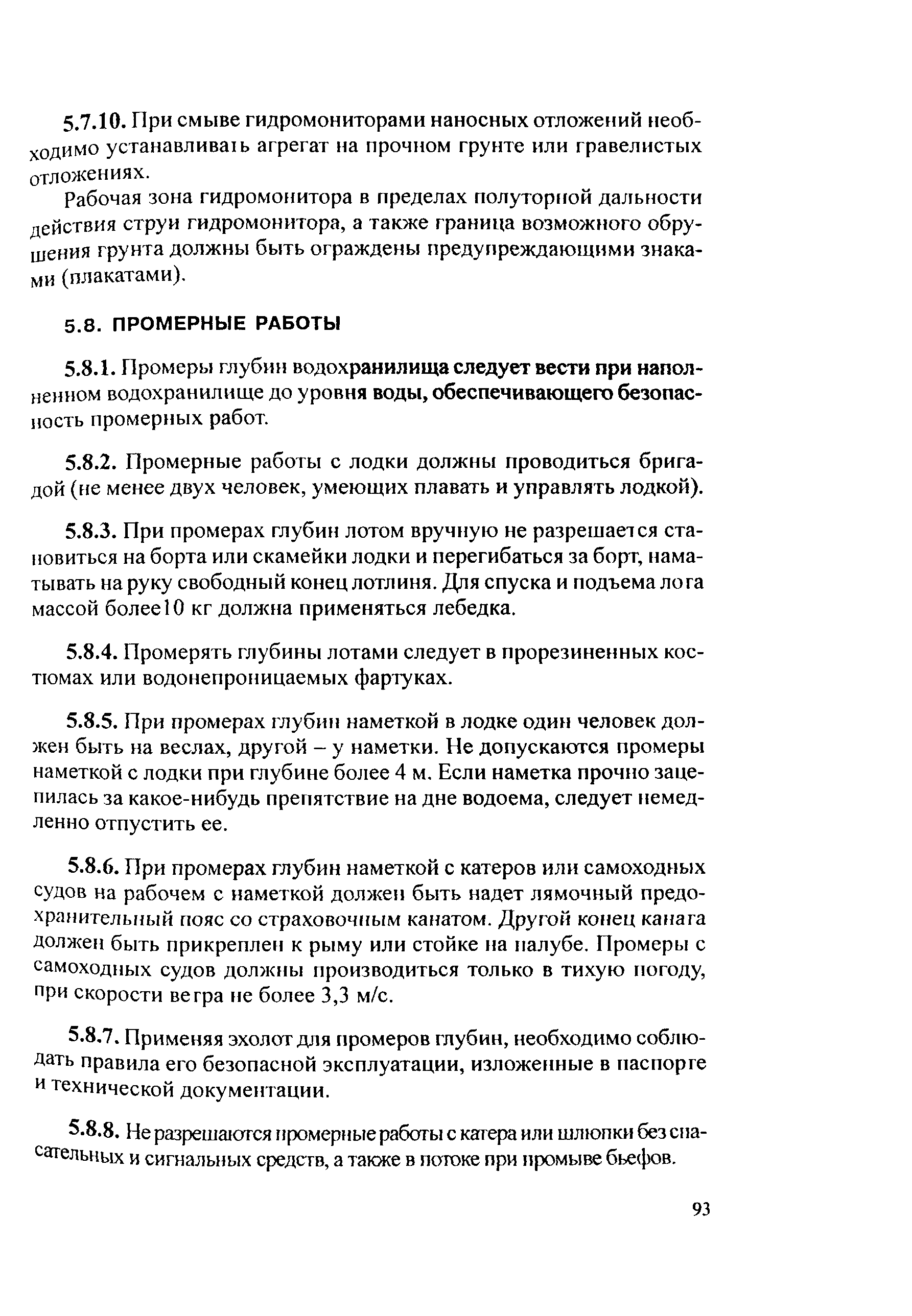 5.7.10. При смыве гидромониторами наносных отложений необходимо устанавливать агрегат на прочном грунте или гравелистых отложениях.

Рабочая зона гидромонитора в пределах полуторной дальности действия струи гидромонитора, а также граница возможного обрушения грунта должны быть ограждены предупреждающими знаками (плакатами).

5.8. ПРОМЕРНЫЕ РАБОТЫ

5.8.1. Промеры глубин водохранилища следует вести при наполненном водохранилище до уровня воды, обеспечивающего безопасность промерных работ.

5.8.2. Промерные работы с лодки должны проводиться бригадой (не менее двух человек, умеющих плавать и управлять лодкой).

5.8.3. При промерах глубин лотом вручную не разрешается становиться на борта или скамейки лодки и перегибаться за борт, наматывать на руку свободный конец лотлиня. Для спуска и подъема лота массой более10 кг должна применяться лебедка.

5.8.4. Промерять глубины лотами следует в прорезиненных костюмах или водонепроницаемых фартуках.

5.8.5. При промерах глубин наметкой в лодке один человек должен быть на веслах, другой – у наметки. Не допускаются промеры наметкой с лодки при глубине более 4 м. Если наметка прочно зацепилась за какое-нибудь препятствие на дне водоема, следует немедленно отпустить ее.

5.8.6. При промерах глубин наметкой с катеров или самоходных судов на рабочем с наметкой должен быть надет лямочный предохранительный пояс со страховочным канатом. Другой конец каната должен быть прикреплен к рыму или стойке на палубе. Промеры с самоходных судов должны производиться только в тихую погоду, при скорости ветра не более 3,3 м/с.

5.8.7. Применяя эхолот для промеров глубин, необходимо соблюдать правила его безопасной эксплуатации, изложенные в паспорте и технической документации.

5.8.8. Не разрешаются промерные работы с катера или шлюпки без спасательных и сигнальных средств, а также в потоке при промыве бьефов.

93